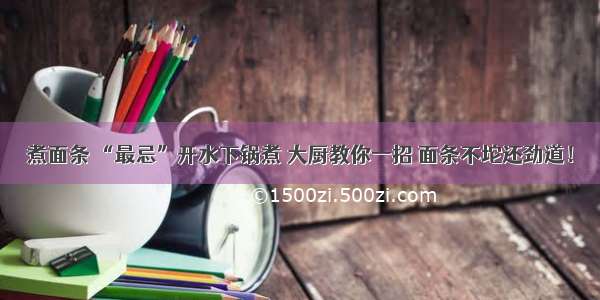 煮面条 “最忌”开水下锅煮 大厨教你一招 面条不坨还劲道！

©1500zi.500zi.com